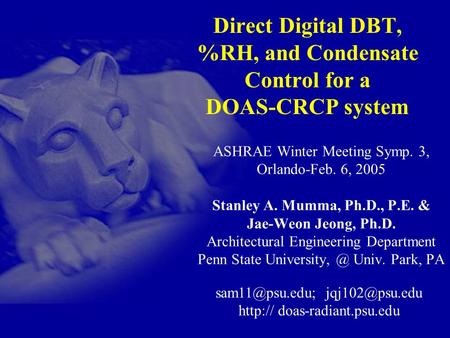 Direct Digital DBT, %RH, and Condensate Control for a DOAS-CRCP system

ASHRAE Winter Meeting Symp. 3, Orlando-Feb. 6, 2005

Stanley A. Mumma, Ph.D., P.E. & Jae-Weon Jeong, Ph.D.
Architectural Engineering Department
Penn State University, @ Univ. Park, PA

sam11@psu.edu; jqj102@psu.edu
http:// doas-radiant.psu.edu